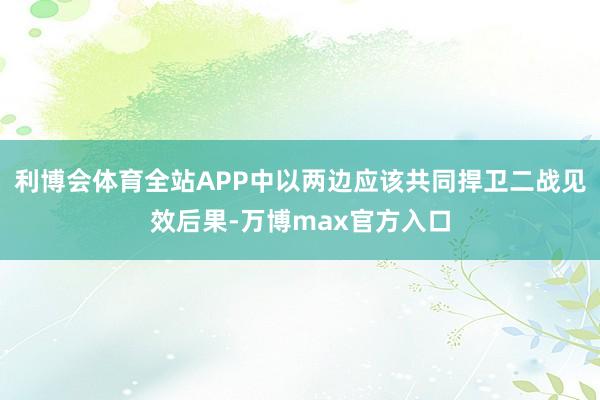 利博会体育全站APP中以两边应该共同捍卫二战见效后果-万博max官方入口